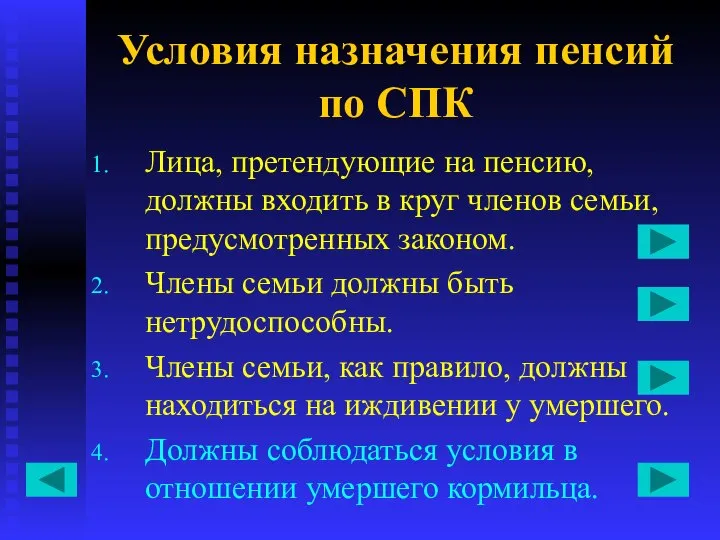 Условия назначения пенсий по СПК

1. Лица, претендующие на пенсию, должны входить в круг членов семьи, предусмотренных законом.
2. Члены семьи должны быть нетрудоспособны.
3. Члены семьи, как правило, должны находиться на иждивении у умершего.
4. Должны соблюдаться условия в отношении умершего кормильца.